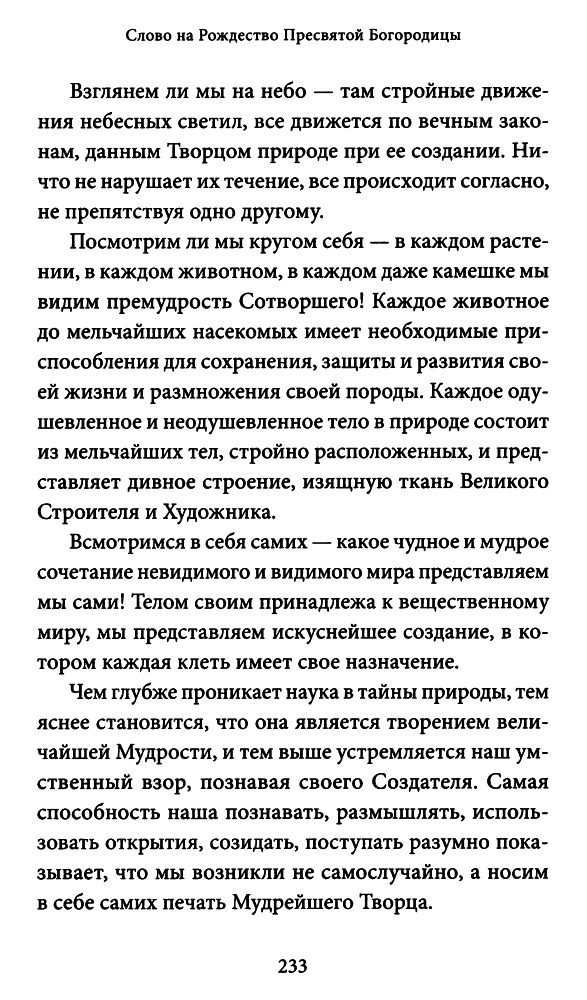 Слово на Рождество Пресвятой Богородицы

Взглянем ли мы на небо — там стройные движения небесных светил, все движется по вечным законам, данным Творцом природе при ее создании. Ничто не нарушает их течение, все происходит согласно, не препятствуя одно другому.

Посмотрим ли мы кругом себя — в каждом растении, в каждом животном, в каждом даже камешке мы видим премудрость Сотворшего! Каждое животное до мельчайших насекомых имеет необходимые приспособления для сохранения, защиты и развития своей жизни и размножения своей породы. Каждое одушевленное и неодушевленное тело в природе состоит из мельчайших тел, стройно расположенных, и представляет дивное строение, изящную ткань Великого Строителя и Художника.

Всмотримся в себя самих — какое чудное и мудрое сочетание невидимого и видимого мира представляем мы сами! Телом своим принадлежа к вещественному миру, мы представляем искуснейшее создание, в котором каждая клеть имеет свое назначение.

Чем глубже проникает наука в тайны природы, тем яснее становится, что она является творением величайшей Мудрости, и тем выше устремляется наш умственный взор, познавая своего Создателя. Самая способность наша познавать, размышлять, использовать открытия, созидать, поступать разумно показывает, что мы возникли не самослучайно, а носим в себе самих печать Мудрейшего Творца.

233